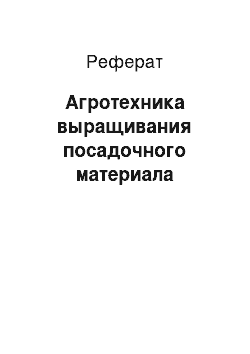 Реферат

Агротехника выращивания посадочного материала